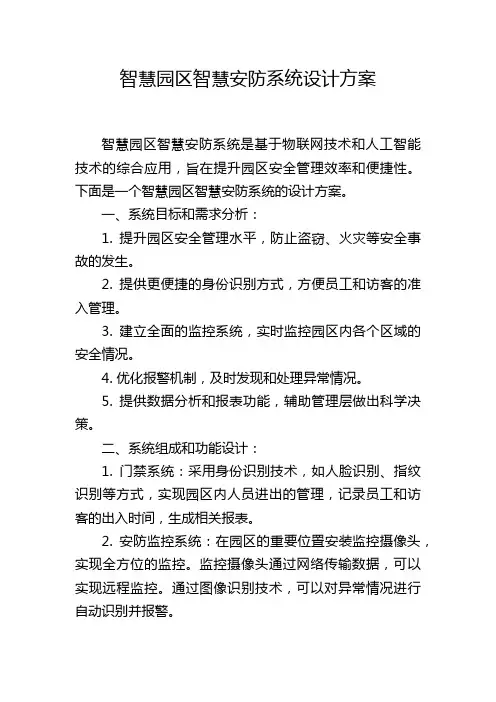 智慧园区智慧安防系统设计方案

智慧园区智慧安防系统是基于物联网技术和人工智能技术的综合应用，旨在提升园区安全管理效率和便捷性。下面是一个智慧园区智慧安防系统的设计方案。

一、系统目标和需求分析：

1. 提升园区安全管理水平，防止盗窃、火灾等安全事故的发生。

2. 提供更便捷的身份识别方式，方便员工和访客的准入管理。

3. 建立全面的监控系统，实时监控园区内各个区域的安全情况。

4. 优化报警机制，及时发现和处理异常情况。

5. 提供数据分析和报表功能，辅助管理层做出科学决策。

二、系统组成和功能设计：

1. 门禁系统：采用身份识别技术，如人脸识别、指纹识别等方式，实现园区内人员进出的管理，记录员工和访客的出入时间，生成相关报表。

2. 安防监控系统：在园区的重要位置安装监控摄像头，实现全方位的监控。监控摄像头通过网络传输数据，可以实现远程监控。通过图像识别技术，可以对异常情况进行自动识别并报警。